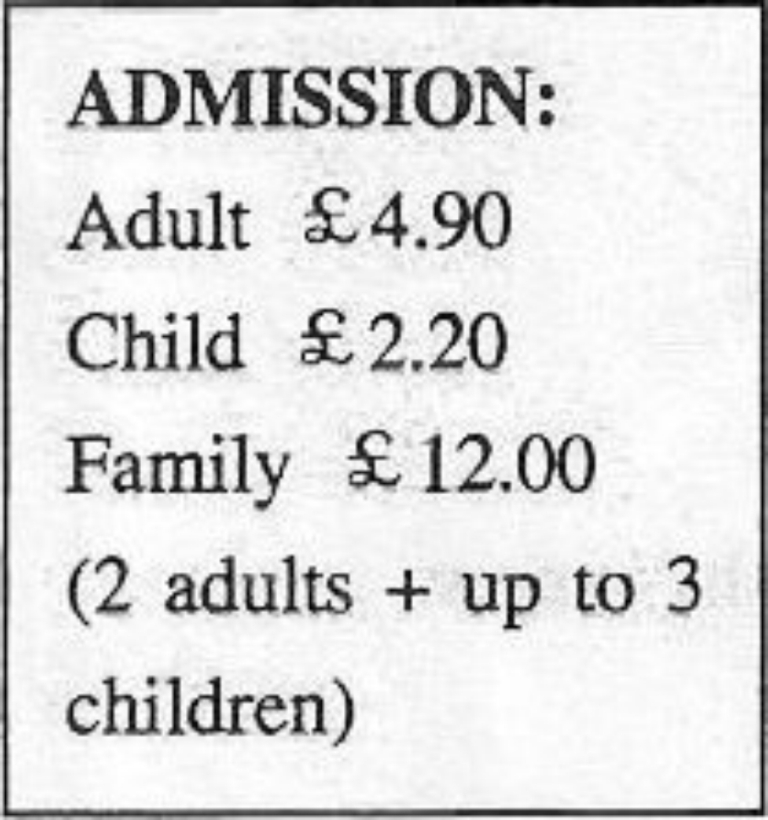 ADMISSION:
Adult £4.90
Child £2.20
Family £12.00
(2 adults + up to 3 children)